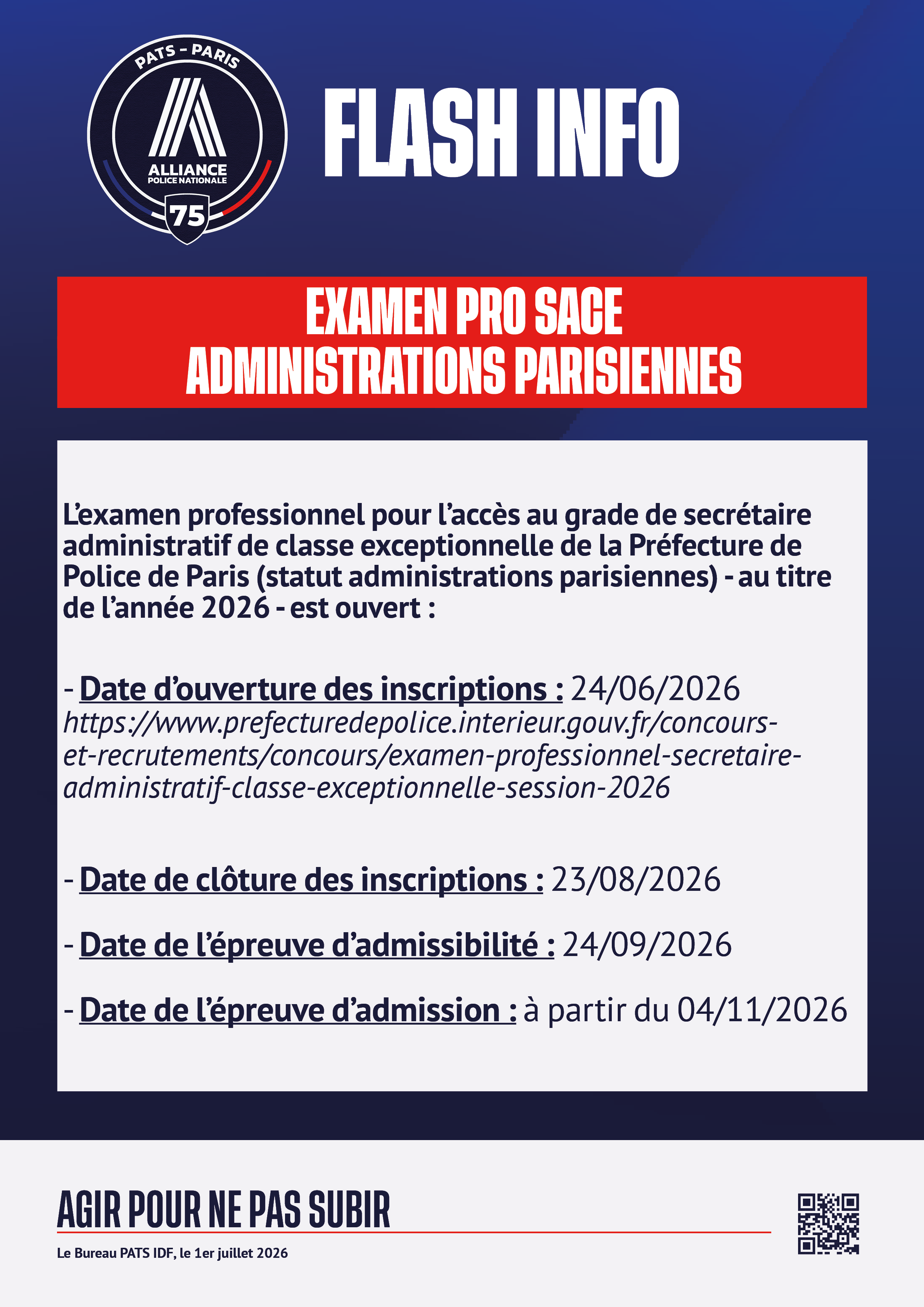 PATS - PARIS
ALLIANCE
POLICE NATIONALE
75

FLASH INFO

EXAMEN PRO SACE
ADMINISTRATIONS PARISIENNES

L'examen professionnel pour l'accès au grade de secrétaire administratif de classe exceptionnelle de la Préfecture de Police de Paris (statut administrations parisiennes) - au titre de l'année 2026 - est ouvert :

- Date d'ouverture des inscriptions : 24/06/2026
https://www.prefecturedepolice.interieur.gouv.fr/concours-et-recrutements/concours/examen-professionnel-secretaire-administratif-classe-exceptionnelle-session-2026

- Date de clôture des inscriptions : 23/08/2026

- Date de l'épreuve d'admissibilité : 24/09/2026

- Date de l'épreuve d'admission : à partir du 04/11/2026

AGIR POUR NE PAS SUBIR

Le Bureau PATS IDF, le 1er juillet 2026